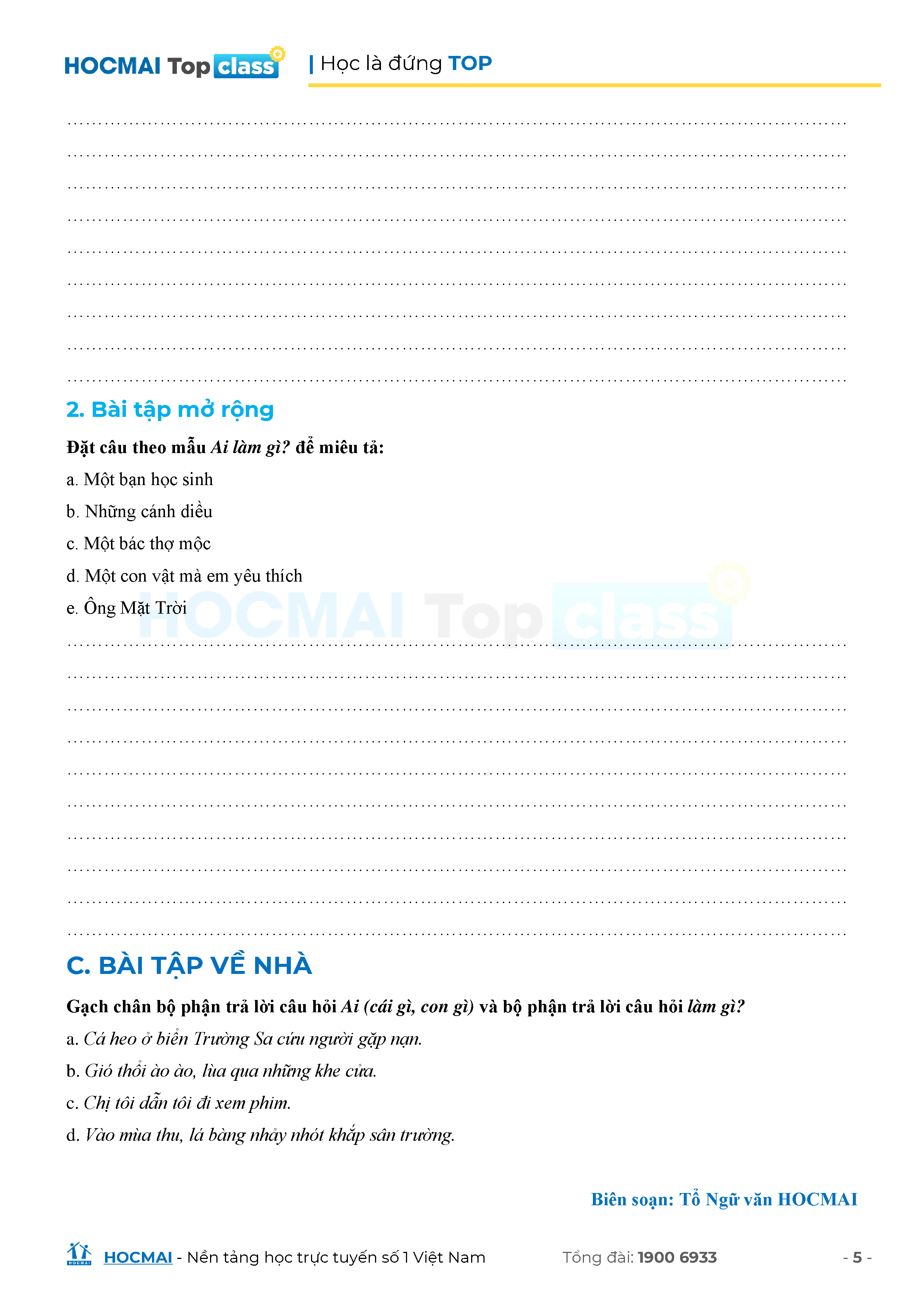 HOCMAI Top class | Học là đứng TOP

____
____
____
____
____
____
____
____
____

2. Bài tập mở rộng

Đặt câu theo mẫu Ai làm gì? để miêu tả:

a. Một bạn học sinh

b. Những cánh diều

c. Một bác thợ mộc

d. Một con vật mà em yêu thích

e. Ông Mặt Trời

____
____
____
____
____
____
____
____
____
____

C. BÀI TẬP VỀ NHÀ

Gạch chân bộ phận trả lời câu hỏi Ai (cái gì, con gì) và bộ phận trả lời câu hỏi làm gì?

a. Cá heo ở biển Trường Sa cứu người gặp nạn.

b. Gió thổi ào ào, lùa qua những khe cửa.

c. Chị tôi dẫn tôi đi xem phim.

d. Vào mùa thu, lá bàng nhảy nhót khắp sân trường.

Biên soạn: Tổ Ngữ văn HOCMAI

HOCMAI - Nền tảng học trực tuyến số 1 Việt Nam Tổng đài: 1900 6933 - 5 -

HOCMAI Top class